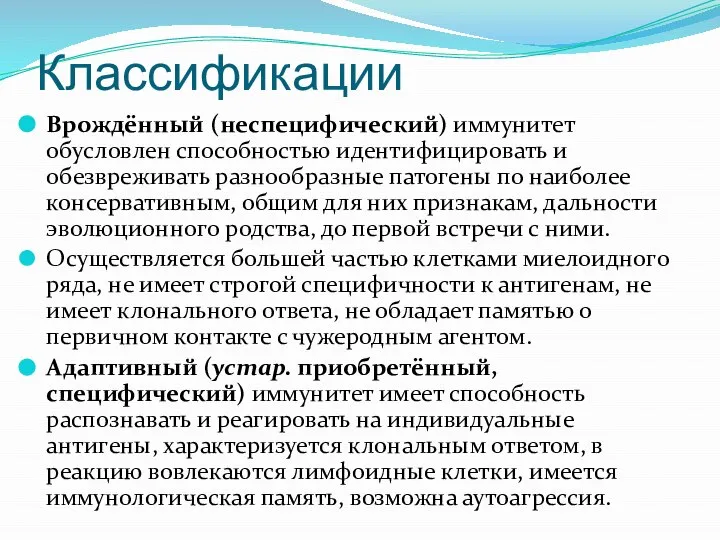 Классификации

Врождённый (неспецифический) иммунитет обусловлен способностью идентифицировать и обезвреживать разнообразные патогены по наиболее консервативным, общим для них признакам, дальности эволюционного родства, до первой встречи с ними.

Осуществляется большей частью клетками миелоидного ряда, не имеет строгой специфичности к антигенам, не имеет клонального ответа, не обладает памятью о первичном контакте с чужеродным агентом.

Адаптивный (устар. приобретённый, специфический) иммунитет имеет способность распознавать и реагировать на индивидуальные антигены, характеризуется клональным ответом, в реакцию вовлекаются лимфоидные клетки, имеется иммунологическая память, возможна аутоагрессия.